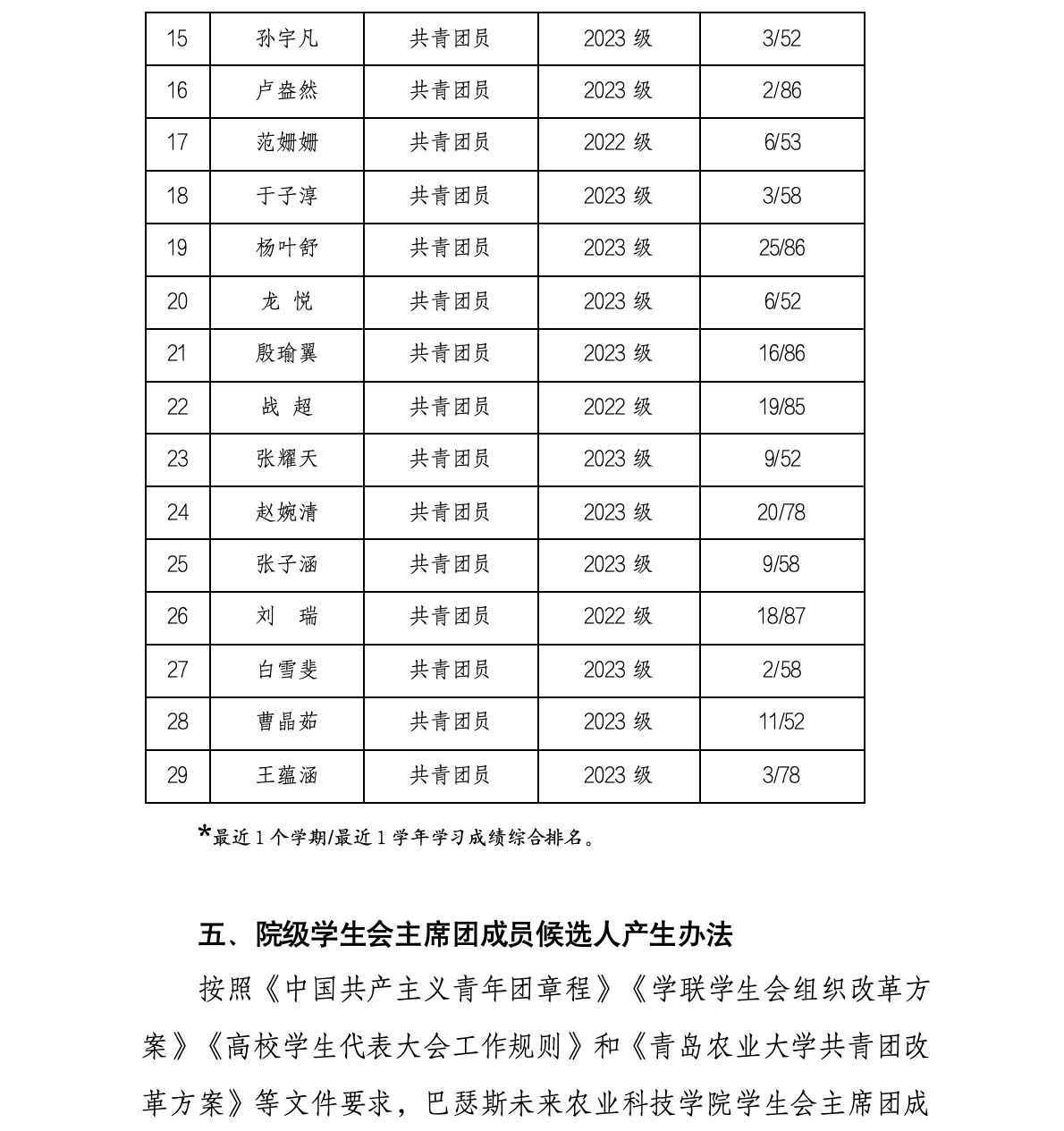 | 15 | 孙宇凡 | 共青团员 | 2023 级 | 3/52 |
|---|---|---|---|---|
| 16 | 卢盎然 | 共青团员 | 2023 级 | 2/86 |
| 17 | 范姗姗 | 共青团员 | 2022 级 | 6/53 |
| 18 | 于子淳 | 共青团员 | 2023 级 | 3/58 |
| 19 | 杨叶舒 | 共青团员 | 2023 级 | 25/86 |
| 20 | 龙 悦 | 共青团员 | 2023 级 | 6/52 |
| 21 | 殷瑜翼 | 共青团员 | 2023 级 | 16/86 |
| 22 | 战 超 | 共青团员 | 2022 级 | 19/85 |
| 23 | 张耀天 | 共青团员 | 2023 级 | 9/52 |
| 24 | 赵婉清 | 共青团员 | 2023 级 | 20/78 |
| 25 | 张子涵 | 共青团员 | 2023 级 | 9/58 |
| 26 | 刘 瑞 | 共青团员 | 2022 级 | 18/87 |
| 27 | 白雪斐 | 共青团员 | 2023 级 | 2/58 |
| 28 | 曹晶茹 | 共青团员 | 2023 级 | 11/52 |
| 29 | 王蕴涵 | 共青团员 | 2023 级 | 3/78 |

*最近 1 个学期/最近 1 学年学习成绩综合排名。

五、院级学生会主席团成员候选人产生办法

按照《中国共产主义青年团章程》《学联学生会组织改革方案》《高校学生代表大会工作规则》和《青岛农业大学共青团改革方案》等文件要求，巴瑟斯未来农业科技学院学生会主席团成